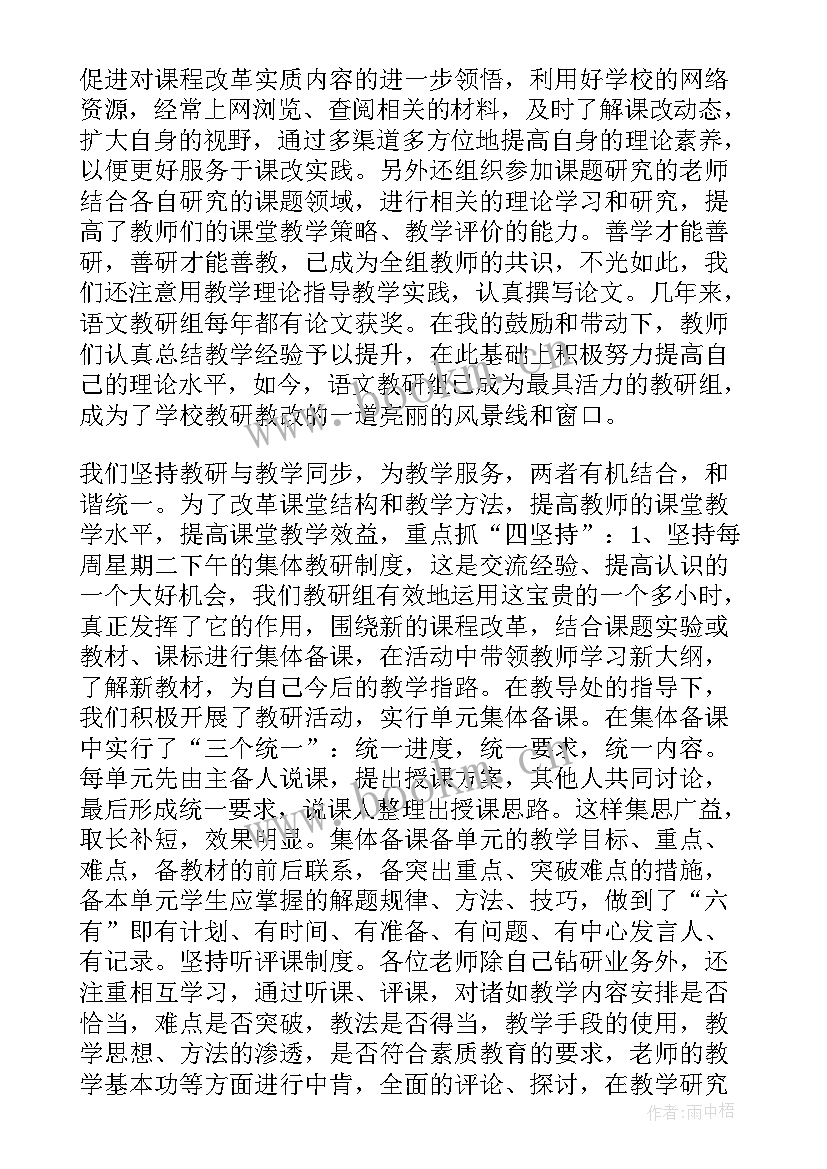 促进对课程改革实质内容的进一步领悟，利用好学校的网络资源，经常上网浏览、查阅相关的材料，及时了解课改动态，扩大自身的视野，通过多渠道多方位地提高自身的理论素养，以便更好服务于课改实践。另外还组织参加课题研究的老师结合各自研究的课题领域，进行相关的理论学习和研究，提高了教师们的课堂教学策略、教学评价的能力。善学才能善研，善研才能善教，已成为全组教师的共识，不光如此，我们还注意用教学理论指导教学实践，认真撰写论文。几年来，语文教研组每年都有论文获奖。在我的鼓励和带动下，教师们认真总结教学经验予以提升，在此基础上积极努力提高自己的理论水平，如今，语文教研组已成为最具活力的教研组，成为了学校教研教改的一道亮丽的风景线和窗口。

我们坚持教研与教学同步，为教学服务，两者有机结合，和谐统一。为了改革课堂结构和教学方法，提高教师的课堂教学水平，提高课堂教学效益，重点抓“四坚持”：1、坚持每周星期二下午的集体教研制度，这是交流经验、提高认识的一个大好机会，我们教研组有效地运用这宝贵的一个多小时，真正发挥了它的作用，围绕新的课程改革，结合课题实验或教材、课标进行集体备课，在活动中带领教师学习新大纲，了解新教材，为自己今后的教学指路。在教导处的指导下，我们积极开展了教研活动，实行单元集体备课。在集体备课中实行了“三个统一”：统一进度，统一要求，统一内容。每单元先由主备人说课，提出授课方案，其他人共同讨论，最后形成统一要求，说课人整理出授课思路。这样集思广益，取长补短，效果明显。集体备课备单元的教学目标、重点、难点，备教材的前后联系，备突出重点、突破难点的措施，备本单元学生应掌握的解题规律、方法、技巧，做到了“六有”即有计划、有时间、有准备、有问题、有中心发言人、有记录。坚持听评课制度。各位老师除自己钻研业务外，还注重相互学习，通过听课、评课，对诸如教学内容安排是否恰当，难点是否突破，教法是否得当，教学手段的使用，教学思想、方法的渗透，是否符合素质教育的要求，老师的教学基本功等方面进行中肯，全面的评论、探讨，在教学研究

作者：雨中梧